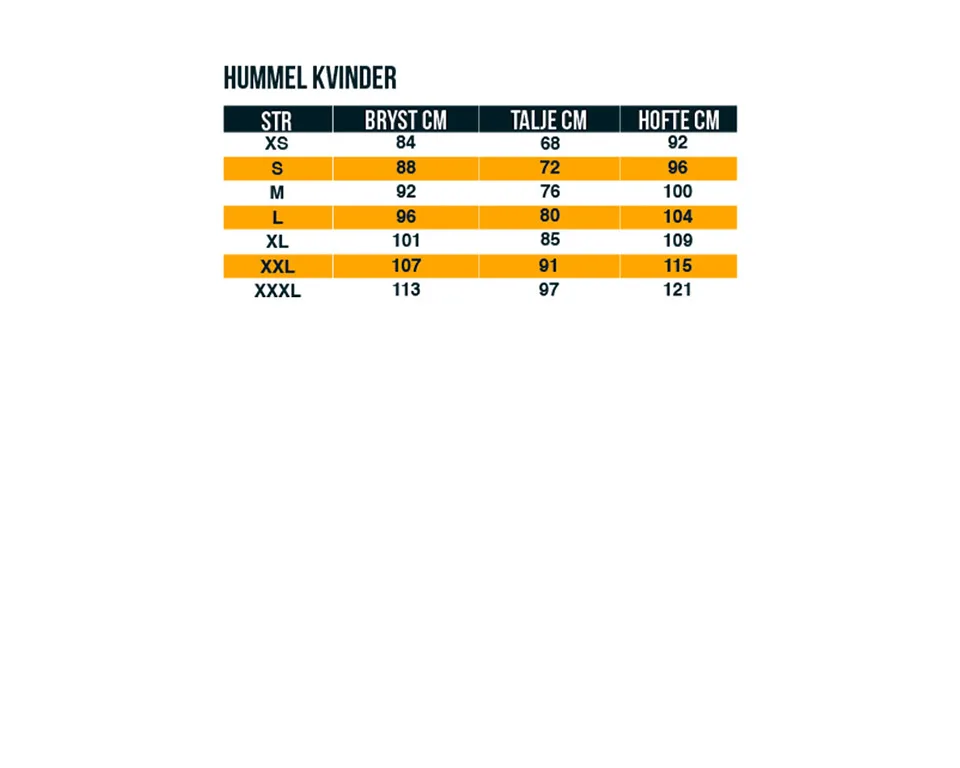 HUMMEL KVINDER

| STR | BRYST CM | TALJE CM | HOFTE CM |
|---|---|---|---|
| XS | 84 | 68 | 92 |
| S | 88 | 72 | 96 |
| M | 92 | 76 | 100 |
| L | 96 | 80 | 104 |
| XL | 101 | 85 | 109 |
| XXL | 107 | 91 | 115 |
| XXXL | 113 | 97 | 121 |